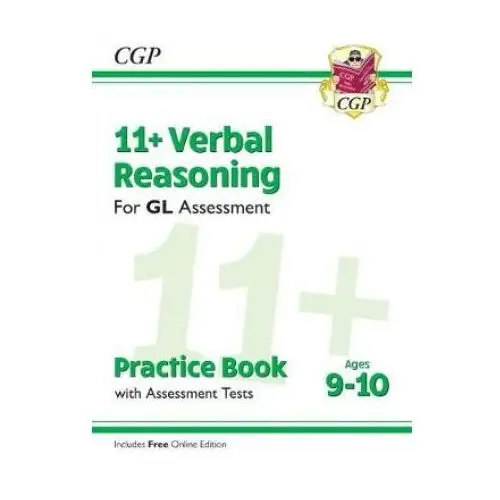 CGP

CGP

CGP

11+ Verbal Reasoning

For GL Assessment

11+

Practice Book

with Assessment Tests

Ages 9-10

Includes Free Online Edition